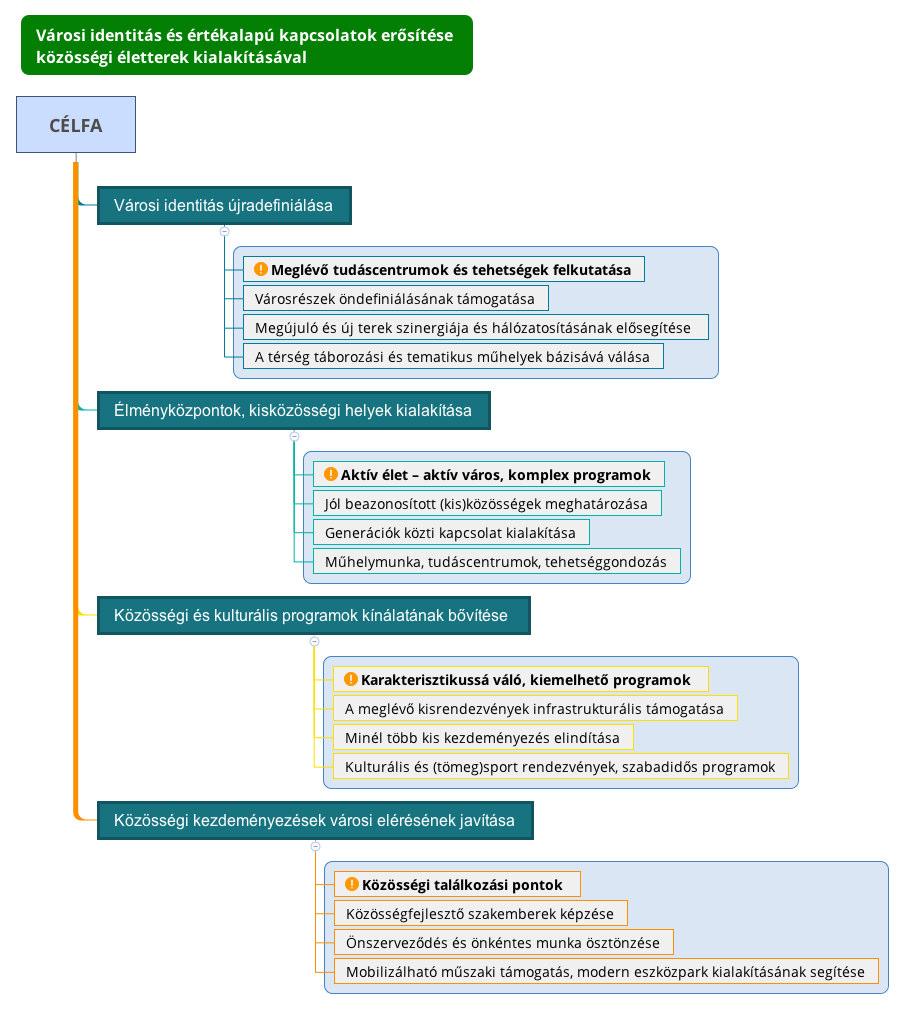 Városi identitás és értékalapú kapcsolatok erősítése közösségi életterek kialakításával

CÉLFA

Városi identitás újradefiniálása

Meglévő tudáscentrumok és tehetségek felkutatása
Városrészek öndefiniálásának támogatása
Megújuló és új terek szinergiája és hálózatosításának elősegítése
A térség táborozási és tematikus műhelyek bázisává válása

Élményközpontok, kisközösségi helyek kialakítása

Aktív élet – aktív város, komplex programok
Jól beazonosított (kis)közösségek meghatározása
Generációk közti kapcsolat kialakítása
Műhelymunka, tudáscentrumok, tehetséggondozás

Közösségi és kulturális programok kínálatának bővítése

Karakterisztikussá váló, kiemelhető programok
A meglévő kisrendezvények infrastrukturális támogatása
Minél több kis kezdeményezés elindítása
Kulturális és (tömeg)sport rendezvények, szabadidős programok

Közösségi kezdeményezések városi elérésének javítása

Közösségi találkozási pontok
Közösségfejlesztő szakemberek képzése
Önszerveződés és önkéntes munka ösztönzése
Mobilizálható műszaki támogatás, modern eszközpark kialakításának segítése